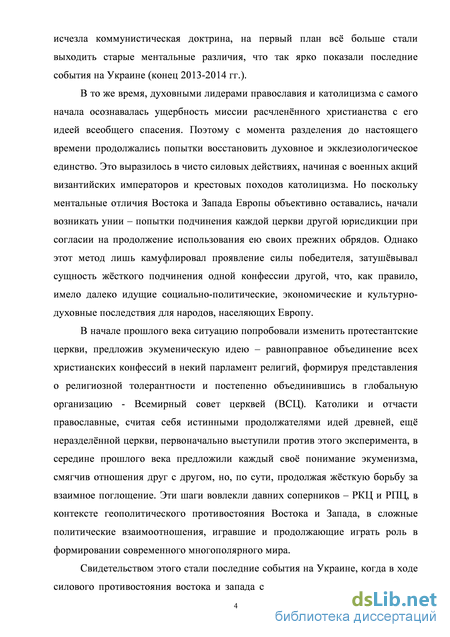 исчезла коммунистическая доктрина, на первый план всё больше стали выходить старые ментальные различия, что так ярко показали последние события на Украине (конец 2013-2014 гг.).

В то же время, духовными лидерами православия и католицизма с самого начала осознавалась ущербность миссии расчленённого христианства с его идеей всеобщего спасения. Поэтому с момента разделения до настоящего времени продолжались попытки восстановить духовное и экклезиологическое единство. Это выразилось в чисто силовых действиях, начиная с военных акций византийских императоров и крестовых походов католицизма. Но поскольку ментальные отличия Востока и Запада Европы объективно оставались, начали возникать унии – попытки подчинения каждой церкви другой юрисдикции при согласии на продолжение использования ею своих прежних обрядов. Однако этот метод лишь камуфлировал проявление силы победителя, затушёвывал сущность жёсткого подчинения одной конфессии другой, что, как правило, имело далеко идущие социально-политические, экономические и культурно-духовные последствия для народов, населяющих Европу.

В начале прошлого века ситуацию попробовали изменить протестантские церкви, предложив экуменическую идею – равноправное объединение всех христианских конфессий в некий парламент религий, формируя представления о религиозной толерантности и постепенно объединившись в глобальную организацию - Всемирный совет церквей (ВСЦ). Католики и отчасти православные, считая себя истинными продолжателями идей древней, ещё неразделённой церкви, первоначально выступили против этого эксперимента, в середине прошлого века предложили каждый своё понимание экуменизма, смягчив отношения друг с другом, но, по сути, продолжая жёсткую борьбу за взаимное поглощение. Эти шаги вовлекли давних соперников – РКЦ и РПЦ, в контексте геополитического противостояния Востока и Запада, в сложные политические взаимоотношения, игравшие и продолжающие играть роль в формировании современного многополярного мира.

Свидетельством этого стали последние события на Украине, когда в ходе силового противостояния востока и запада с

4

dsLib.net
библиотека диссертаций